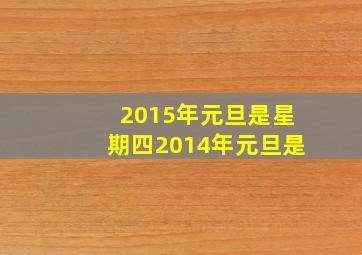 2015年元旦是星期四2014年元旦是